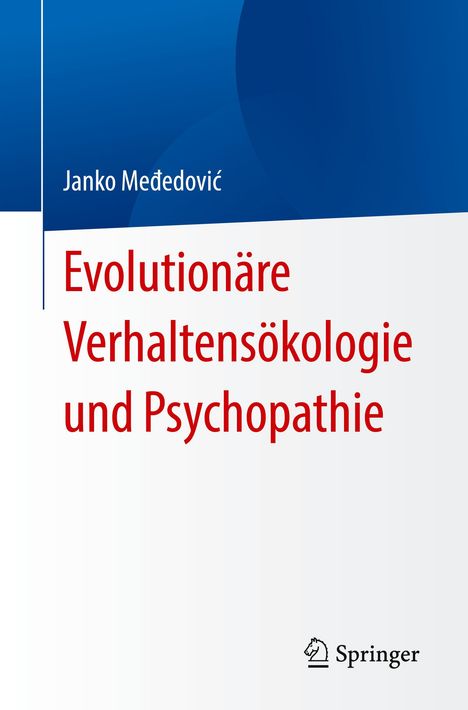 Janko Međedović

Evolutionäre Verhaltensökologie und Psychopathie

Springer